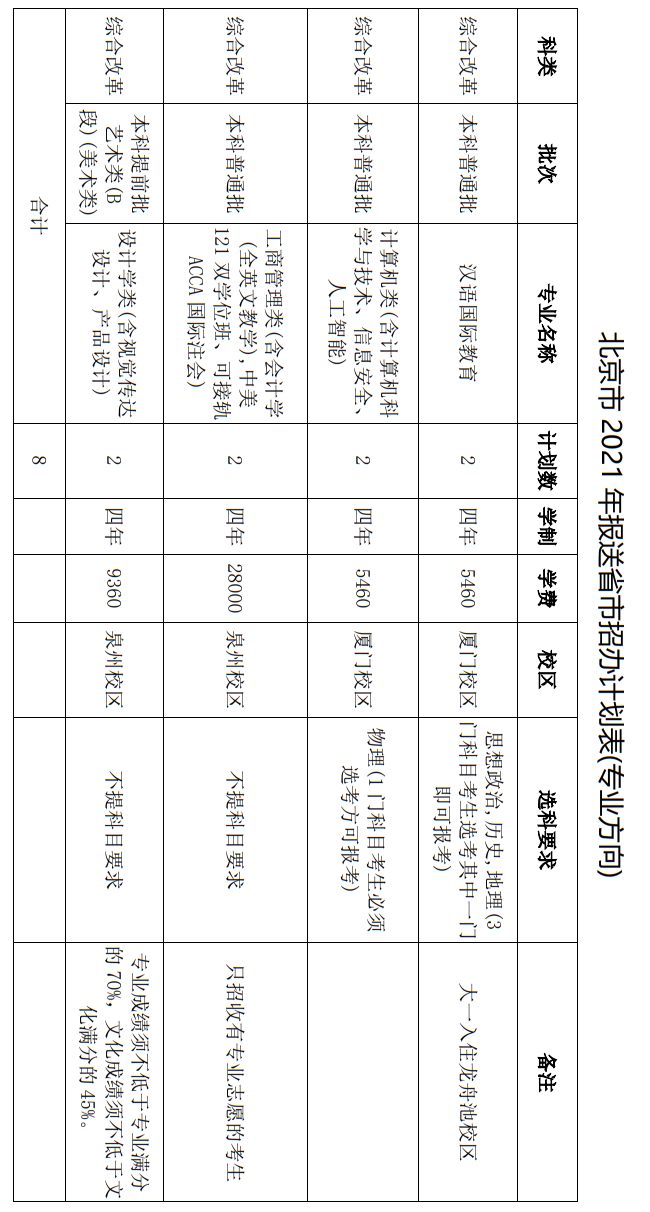 北京市 2021 年报送省市招办计划表(专业方向)

| 科类 | 批次 | 专业名称 | 计划数 | 学制 | 学费 | 校区 | 选科要求 | 备注 |
|---|---|---|---|---|---|---|---|---|
| 综合改革 | 本科普通批 | 汉语国际教育 | 2 | 四年 | 5460 | 厦门校区 | 思想政治，历史，地理（3门科目考生选考其中一门即可报考） | 大一入住龙舟池校区 |
| 综合改革 | 本科普通批 | 计算机类（含计算机科学与技术、信息安全、人工智能） | 2 | 四年 | 5460 | 厦门校区 | 物理（1门科目考生必须选考方可报考） | |
| 综合改革 | 本科普通批 | 工商管理类（含会计学（全英文教学），中美121双学位班，可接轨ACCA国际注会） | 2 | 四年 | 28000 | 泉州校区 | 不提科目要求 | 只招收有专业志愿的考生 |
| 综合改革 | 本科提前批艺术类(B段)(美术类) | 设计学类（含视觉传达设计、产品设计） | 2 | 四年 | 9360 | 泉州校区 | 不提科目要求 | 专业成绩须不低于专业满分的70%，文化成绩须不低于文化满分的45%。 |
| 合计 | | | 8 | | | | | |